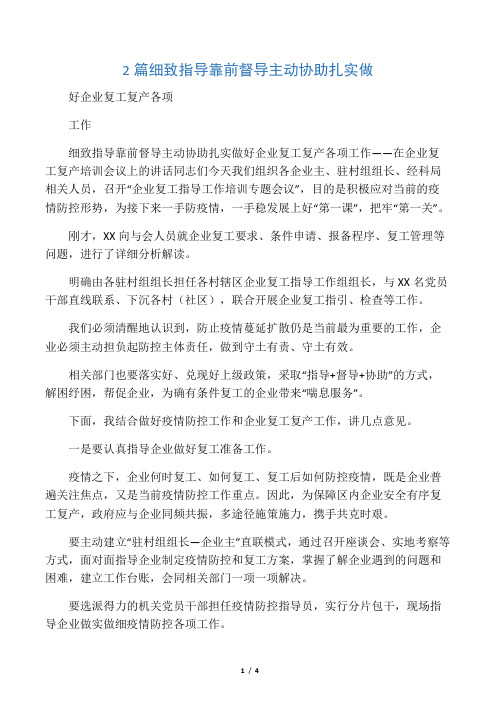 2 篇细致指导靠前督导主动协助扎实做

好企业复工复产各项

工作

细致指导靠前督导主动协助扎实做好企业复工复产各项工作——在企业复工复产培训会议上的讲话同志们今天我们组织各企业主、驻村组组长、经科局相关人员，召开“企业复工指导工作培训专题会议”，目的是积极应对当前的疫情防控形势，为接下来一手防疫情，一手稳发展上好“第一课”，把牢“第一关”。

刚才，XX 向与会人员就企业复工要求、条件申请、报备程序、复工管理等问题，进行了详细分析解读。

明确由各驻村组组长担任各村辖区企业复工指导工作组组长，与 XX 名党员干部直线联系、下沉各村（社区），联合开展企业复工指引、检查等工作。

我们必须清醒地认识到，防止疫情蔓延扩散仍是当前最为重要的工作，企业必须主动担负起防控主体责任，做到守土有责、守土有效。

相关部门也要落实好、兑现好上级政策，采取“指导+督导+协助”的方式，解困纾困，帮促企业，为确有条件复工的企业带来“喘息服务”。

下面，我结合做好疫情防控工作和企业复工复产工作，讲几点意见。

一是要认真指导企业做好复工准备工作。

疫情之下，企业何时复工、如何复工、复工后如何防控疫情，既是企业普遍关注焦点，又是当前疫情防控工作重点。因此，为保障区内企业安全有序复工复产，政府应与企业同频共振，多途径施策施力，携手共克时艰。

要主动建立“驻村组组长—企业主”直联模式，通过召开座谈会、实地考察等方式，面对面指导企业制定疫情防控和复工方案，掌握了解企业遇到的问题和困难，建立工作台账，会同相关部门一项一项解决。

要选派得力的机关党员干部担任疫情防控指导员，实行分片包干，现场指导企业做实做细疫情防控各项工作。

1 / 4